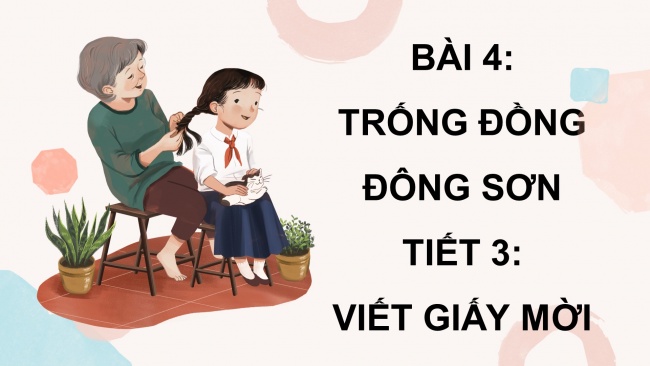 BÀI 4:
TRỐNG ĐỒNG
ĐÔNG SƠN
TIẾT 3:
VIẾT GIẤY MỜI